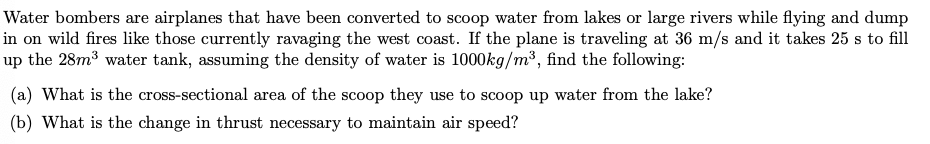 Water bombers are airplanes that have been converted to scoop water from lakes or large rivers while flying and dump in on wild fires like those currently ravaging the west coast. If the plane is traveling at 36 m/s and it takes 25 s to fill up the $28m^3$ water tank, assuming the density of water is $1000kg/m^3$, find the following:

(a) What is the cross-sectional area of the scoop they use to scoop up water from the lake?

(b) What is the change in thrust necessary to maintain air speed?